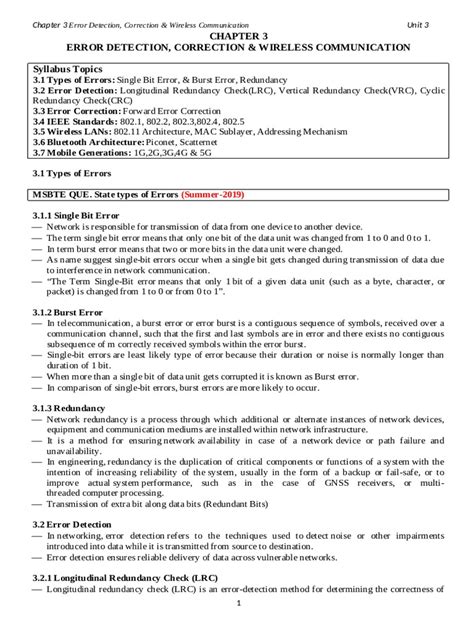 Chapter 3 Error Detection, Correction & Wireless Communication Unit 3

CHAPTER 3
ERROR DETECTION, CORRECTION & WIRELESS COMMUNICATION

Syllabus Topics
3.1 Types of Errors: Single Bit Error, & Burst Error, Redundancy
3.2 Error Detection: Longitudinal Redundancy Check(LRC), Vertical Redundancy Check(VRC), Cyclic Redundancy Check(CRC)
3.3 Error Correction: Forward Error Correction
3.4 IEEE Standards: 802.1, 802.2, 802.3,802.4, 802.5
3.5 Wireless LANs: 802.11 Architecture, MAC Sublayer, Addressing Mechanism
3.6 Bluetooth Architecture: Piconet, Scatternet
3.7 Mobile Generations: 1G,2G,3G,4G & 5G

3.1 Types of Errors

MSBTE QUE. State types of Errors (Summer-2019)

3.1.1 Single Bit Error
— Network is responsible for transmission of data from one device to another device.
— The term single bit error means that only one bit of the data unit was changed from 1 to 0 and 0 to 1.
— In term burst error means that two or more bits in the data unit were changed.
— As name suggest single-bit errors occur when a single bit gets changed during transmission of data due to interference in network communication.
— "The Term Single-Bit error means that only 1 bit of a given data unit (such as a byte, character, or packet) is changed from 1 to 0 or from 0 to 1".

3.1.2 Burst Error
— In telecommunication, a burst error or error burst is a contiguous sequence of symbols, received over a communication channel, such that the first and last symbols are in error and there exists no contiguous subsequence of m correctly received symbols within the error burst.
— Single-bit errors are least likely type of error because their duration or noise is normally longer than duration of 1 bit.
— When more than a single bit of data unit gets corrupted it is known as Burst error.
— In comparison of single-bit errors, burst errors are more likely to occur.

3.1.3 Redundancy
— Network redundancy is a process through which additional or alternate instances of network devices, equipment and communication mediums are installed within network infrastructure.
— It is a method for ensuring network availability in case of a network device or path failure and unavailability.
— In engineering, redundancy is the duplication of critical components or functions of a system with the intention of increasing reliability of the system, usually in the form of a backup or fail-safe, or to improve actual system performance, such as in the case of GNSS receivers, or multi-threaded computer processing.
— Transmission of extra bit along data bits (Redundant Bits)

3.2 Error Detection
— In networking, error detection refers to the techniques used to detect noise or other impairments introduced into data while it is transmitted from source to destination.
— Error detection ensures reliable delivery of data across vulnerable networks.

3.2.1 Longitudinal Redundancy Check (LRC)
— Longitudinal redundancy check (LRC) is an error-detection method for determining the correctness of

1